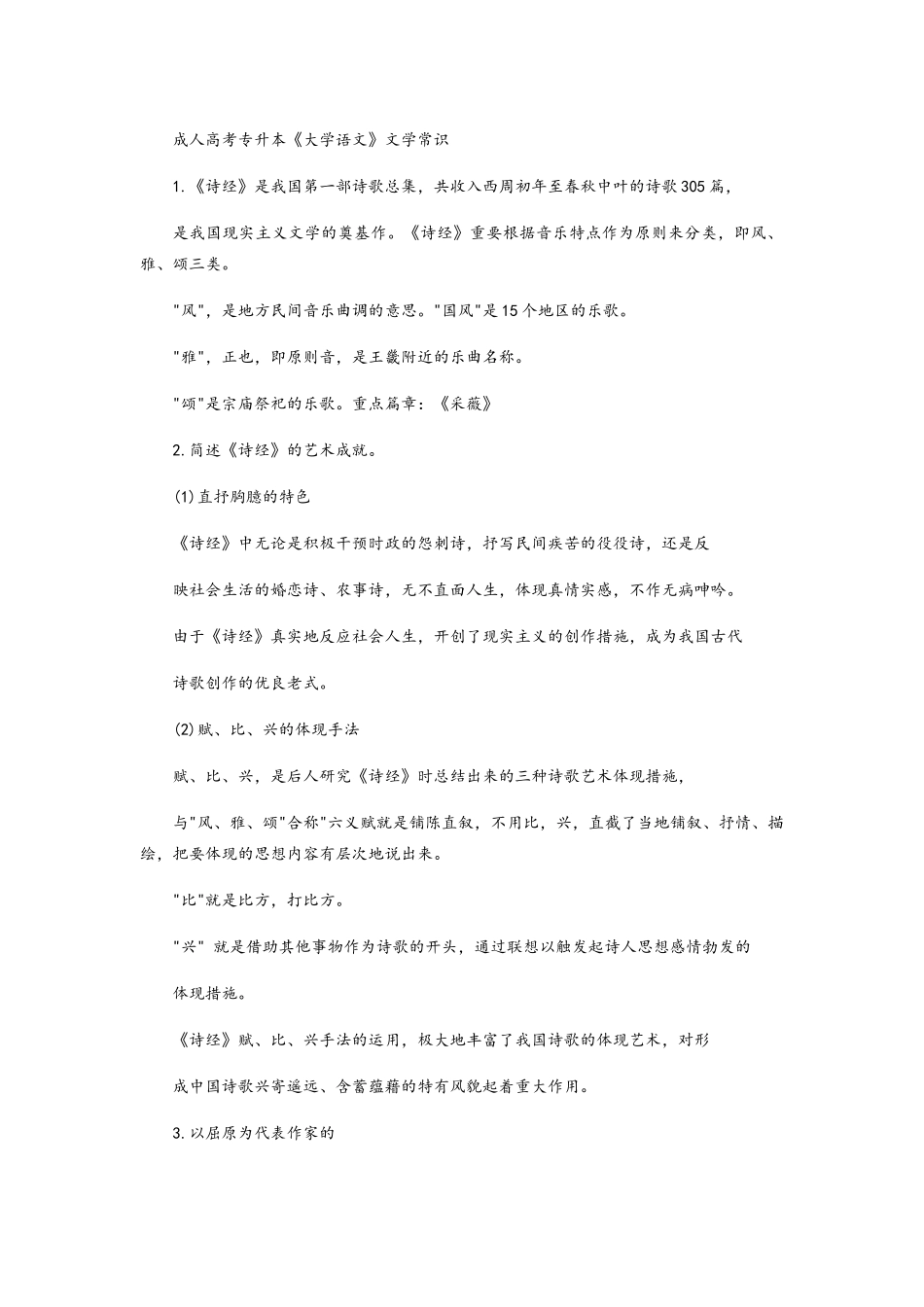 成人高考专升本《大学语文》文学常识

1.《诗经》是我国第一部诗歌总集，共收入西周初年至春秋中叶的诗歌305篇，

是我国现实主义文学的奠基作。《诗经》重要根据音乐特点作为原则来分类，即风、雅、颂三类。

"风"，是地方民间音乐曲调的意思。"国风"是15个地区的乐歌。

"雅"，正也，即原则音，是王畿附近的乐曲名称。

"颂"是宗庙祭祀的乐歌。重点篇章：《采薇》

2.简述《诗经》的艺术成就。

(1)直抒胸臆的特色

《诗经》中无论是积极干预时政的怨刺诗，抒写民间疾苦的役役诗，还是反

映社会生活的婚恋诗、农事诗，无不直面人生，体现真情实感，不作无病呻吟。

由于《诗经》真实地反应社会人生，开创了现实主义的创作措施，成为我国古代

诗歌创作的优良老式。

(2)赋、比、兴的体现手法

赋、比、兴，是后人研究《诗经》时总结出来的三种诗歌艺术体现措施，

与"风、雅、颂"合称"六义赋就是铺陈直叙，不用比，兴，直截了当地铺叙、抒情、描绘，把要体现的思想内容有层次地说出来。

"比"就是比方，打比方。

"兴" 就是借助其他事物作为诗歌的开头，通过联想以触发起诗人思想感情勃发的

体现措施。

《诗经》赋、比、兴手法的运用，极大地丰富了我国诗歌的体现艺术，对形

成中国诗歌兴寄遥远、含蓄蕴藉的特有风貌起着重大作用。

3.以屈原为代表作家的